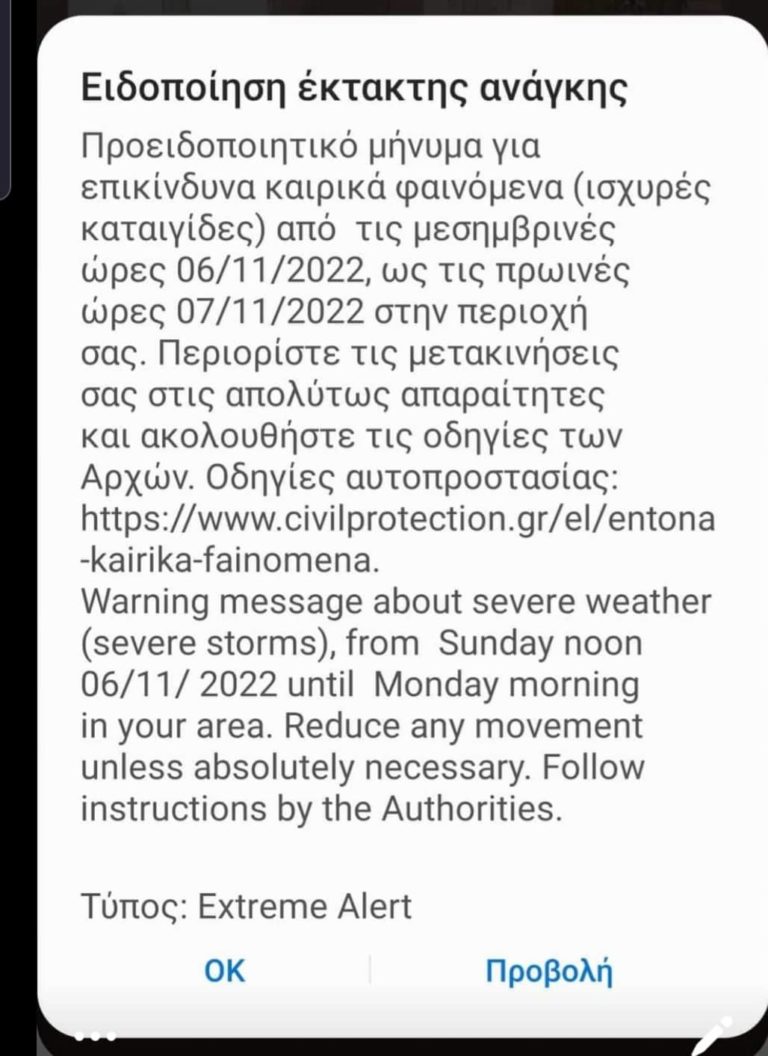 Ειδοποίηση έκτακτης ανάγκης

Προειδοποιητικό μήνυμα για επικίνδυνα καιρικά φαινόμενα (ισχυρές καταιγίδες) από τις μεσημβρινές ώρες 06/11/2022, ως τις πρωινές ώρες 07/11/2022 στην περιοχή σας. Περιορίστε τις μετακινήσεις σας στις απολύτως απαραίτητες και ακολουθήστε τις οδηγίες των Αρχών. Οδηγίες αυτοπροστασίας: https://www.civilprotection.gr/el/entona-kairika-fainomena.
Warning message about severe weather (severe storms), from Sunday noon 06/11/ 2022 until Monday morning in your area. Reduce any movement unless absolutely necessary. Follow instructions by the Authorities.

Τύπος: Extreme Alert

OK

Προβολή